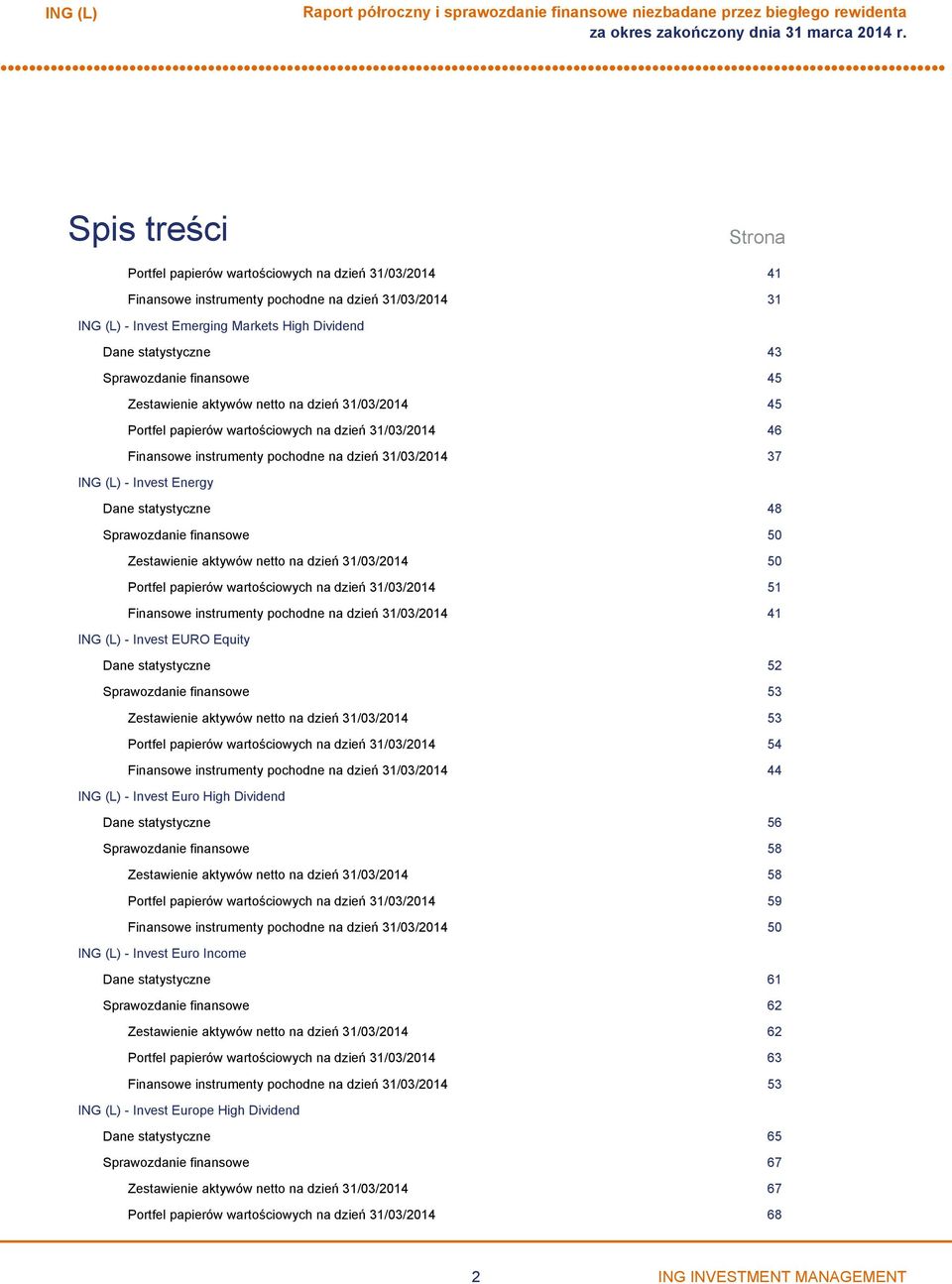 ING (L)

Raport półroczny i sprawozdanie finansowe niezbadane przez biegłego rewidenta
za okres zakończony dnia 31 marca 2014 r.

Spis treści

Strona

Portfel papierów wartościowych na dzień 31/03/2014 41
Finansowe instrumenty pochodne na dzień 31/03/2014 31
ING (L) - Invest Emerging Markets High Dividend
Dane statystyczne 43
Sprawozdanie finansowe 45
Zestawienie aktywów netto na dzień 31/03/2014 45
Portfel papierów wartościowych na dzień 31/03/2014 46
Finansowe instrumenty pochodne na dzień 31/03/2014 37
ING (L) - Invest Energy
Dane statystyczne 48
Sprawozdanie finansowe 50
Zestawienie aktywów netto na dzień 31/03/2014 50
Portfel papierów wartościowych na dzień 31/03/2014 51
Finansowe instrumenty pochodne na dzień 31/03/2014 41
ING (L) - Invest EURO Equity
Dane statystyczne 52
Sprawozdanie finansowe 53
Zestawienie aktywów netto na dzień 31/03/2014 53
Portfel papierów wartościowych na dzień 31/03/2014 54
Finansowe instrumenty pochodne na dzień 31/03/2014 44
ING (L) - Invest Euro High Dividend
Dane statystyczne 56
Sprawozdanie finansowe 58
Zestawienie aktywów netto na dzień 31/03/2014 58
Portfel papierów wartościowych na dzień 31/03/2014 59
Finansowe instrumenty pochodne na dzień 31/03/2014 50
ING (L) - Invest Euro Income
Dane statystyczne 61
Sprawozdanie finansowe 62
Zestawienie aktywów netto na dzień 31/03/2014 62
Portfel papierów wartościowych na dzień 31/03/2014 63
Finansowe instrumenty pochodne na dzień 31/03/2014 53
ING (L) - Invest Europe High Dividend
Dane statystyczne 65
Sprawozdanie finansowe 67
Zestawienie aktywów netto na dzień 31/03/2014 67
Portfel papierów wartościowych na dzień 31/03/2014 68

2

ING INVESTMENT MANAGEMENT